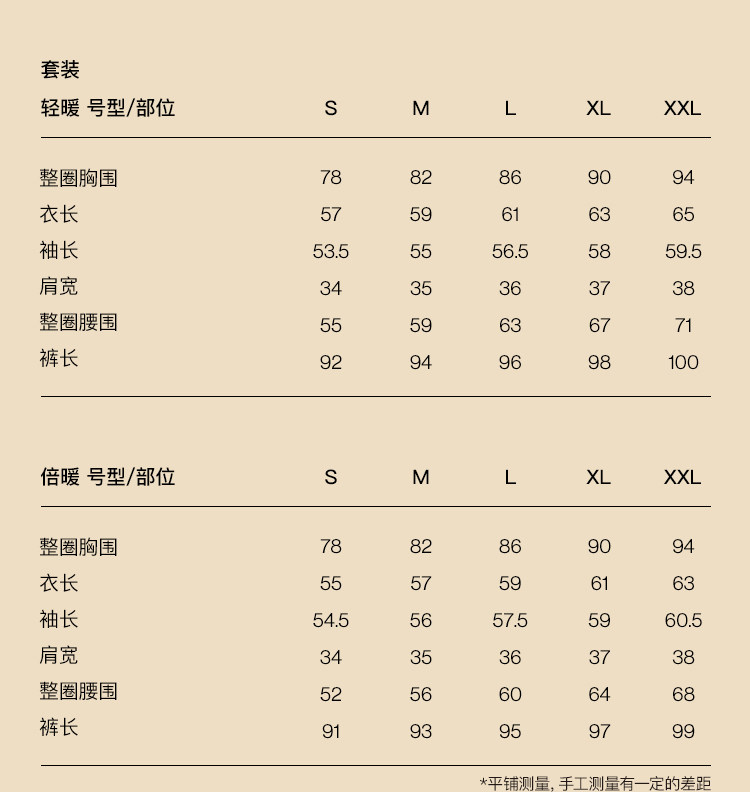 套装

| 轻暖 号型/部位 | S | M | L | XL | XXL |
|---|---|---|---|---|---|
| 整圈胸围 | 78 | 82 | 86 | 90 | 94 |
| 衣长 | 57 | 59 | 61 | 63 | 65 |
| 袖长 | 53.5 | 55 | 56.5 | 58 | 59.5 |
| 肩宽 | 34 | 35 | 36 | 37 | 38 |
| 整圈腰围 | 55 | 59 | 63 | 67 | 71 |
| 裤长 | 92 | 94 | 96 | 98 | 100 |

| 倍暖 号型/部位 | S | M | L | XL | XXL |
|---|---|---|---|---|---|
| 整圈胸围 | 78 | 82 | 86 | 90 | 94 |
| 衣长 | 55 | 57 | 59 | 61 | 63 |
| 袖长 | 54.5 | 56 | 57.5 | 59 | 60.5 |
| 肩宽 | 34 | 35 | 36 | 37 | 38 |
| 整圈腰围 | 52 | 56 | 60 | 64 | 68 |
| 裤长 | 91 | 93 | 95 | 97 | 99 |

*平铺测量, 手工测量有一定的差距